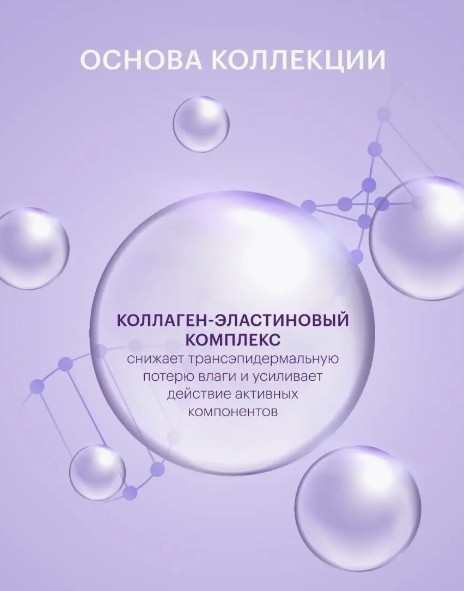 ОСНОВА КОЛЛЕКЦИИ

КОЛЛАГЕН-ЭЛАСТИНОВЫЙ КОМПЛЕКС

снижает трансэпидермальную потерю влаги и усиливает действие активных компонентов